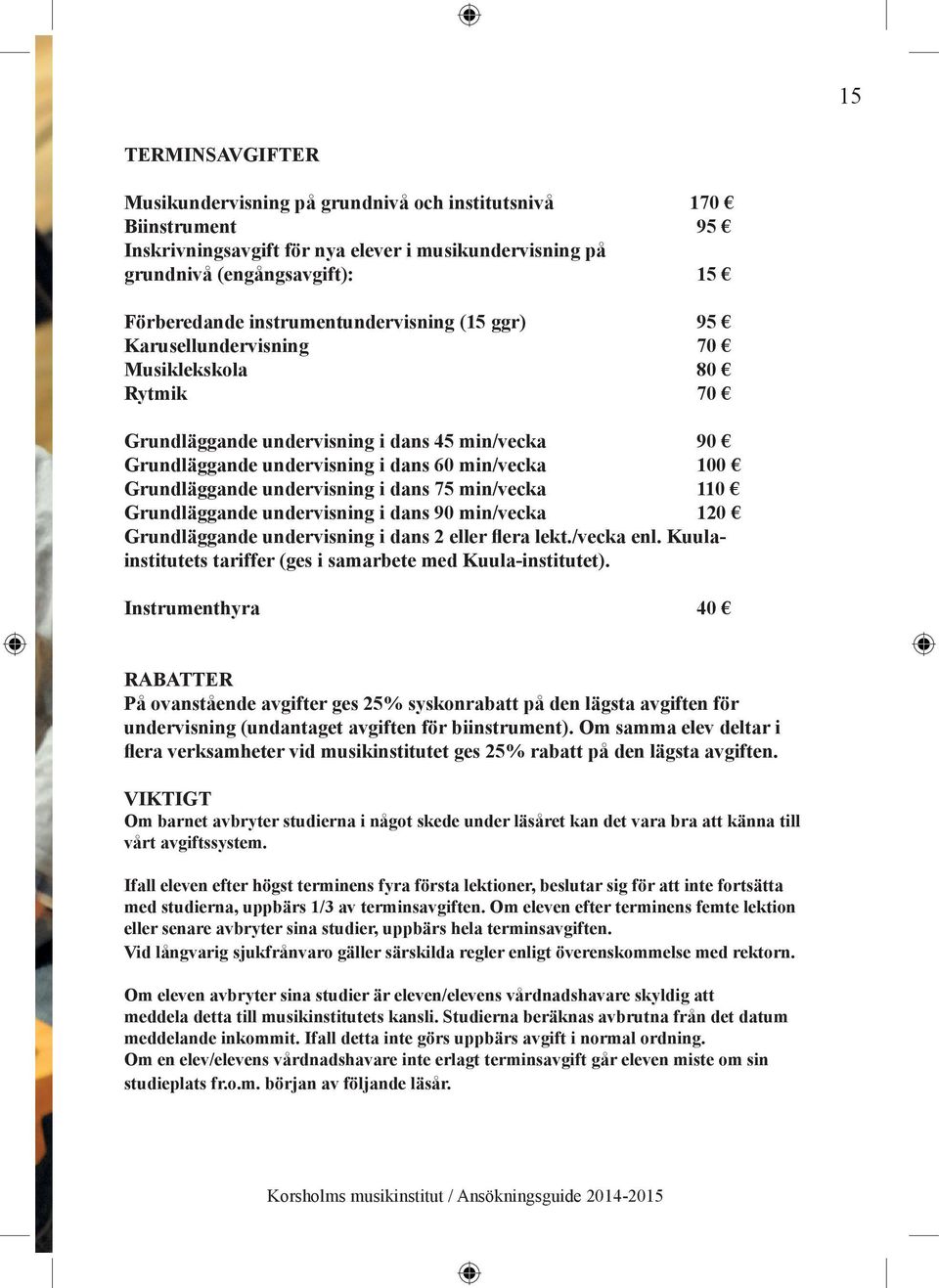 15

TERMINSAVGIFTER

Musikundervisning på grundnivå och institutsnivå 170 €
Biinstrument 95 €
Inskrivningsavgift för nya elever i musikundervisning på grundnivå (engångsavgift): 15 €

Förberedande instrumentundervisning (15 ggr) 95 €
Karusellundervisning 70 €
Musiklekskola 80 €
Rytmik 70 €

Grundläggande undervisning i dans 45 min/vecka 90 €
Grundläggande undervisning i dans 60 min/vecka 100 €
Grundläggande undervisning i dans 75 min/vecka 110 €
Grundläggande undervisning i dans 90 min/vecka 120 €
Grundläggande undervisning i dans 2 eller flera lekt./vecka enl. Kuula-institutets tariffer (ges i samarbete med Kuula-institutet).

Instrumenthyra 40 €

RABATTER
På ovanstående avgifter ges 25% syskonrabatt på den lägsta avgiften för undervisning (undantaget avgiften för biinstrument). Om samma elev deltar i flera verksamheter vid musikinstitutet ges 25% rabatt på den lägsta avgiften.

VIKTIGT
Om barnet avbryter studierna i något skede under läsåret kan det vara bra att känna till vårt avgiftssystem.

Ifall eleven efter högst terminens fyra första lektioner, beslutar sig för att inte fortsätta med studierna, uppbärs 1/3 av terminsavgiften. Om eleven efter terminens femte lektion eller senare avbryter sina studier, uppbärs hela terminsavgiften.
Vid långvarig sjukfrånvaro gäller särskilda regler enligt överenskommelse med rektorn.

Om eleven avbryter sina studier är eleven/elevens vårdnadshavare skyldig att meddela detta till musikinstitutets kansli. Studierna beräknas avbrutna från det datum meddelande inkommit. Ifall detta inte görs uppbärs avgift i normal ordning.
Om en elev/elevens vårdnadshavare inte erlagt terminsavgift går eleven miste om sin studieplats fr.o.m. början av följande läsår.

Korsholms musikinstitut / Ansökningsguide 2014-2015